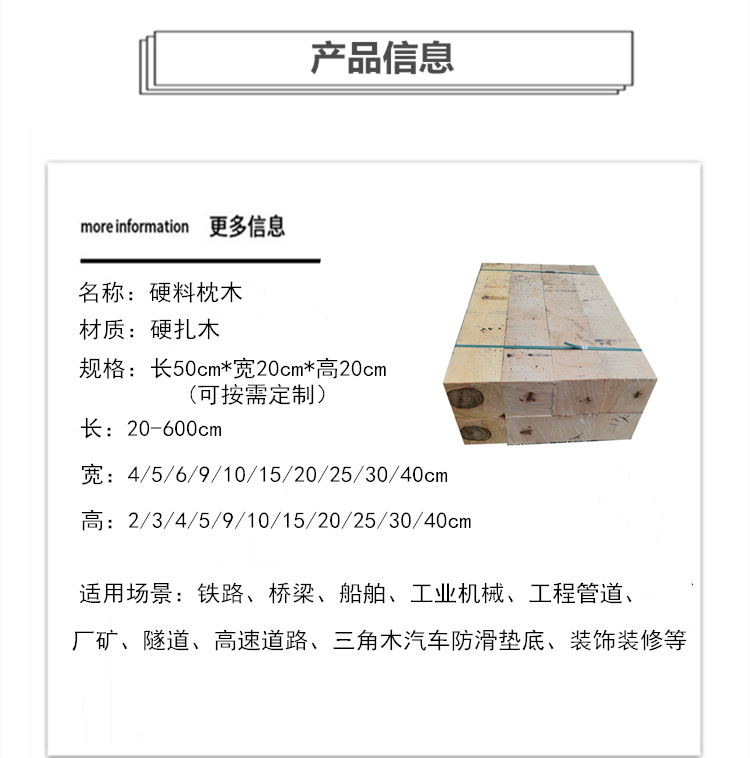 产品信息

more information 更多信息

名称：硬料枕木

材质：硬扎木

规格：长50cm*宽20cm*高20cm
（可按需定制）

长：20-600cm

宽：4/5/6/9/10/15/20/25/30/40cm

高：2/3/4/5/9/10/15/20/25/30/40cm

适用场景：铁路、桥梁、船舶、工业机械、工程管道、厂矿、隧道、高速道路、三角木汽车防滑垫底、装饰装修等